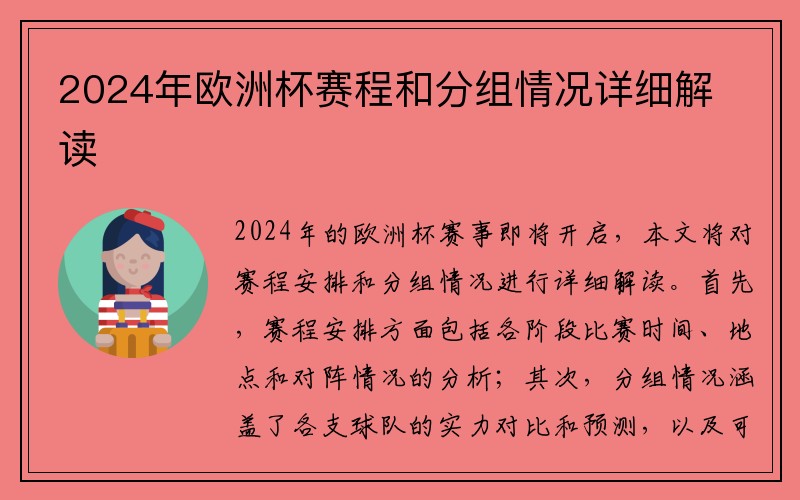 2024年欧洲杯赛程和分组情况详细解读

2024年的欧洲杯赛事即将开启，本文将对赛程安排和分组情况进行详细解读。首先，赛程安排方面包括各阶段比赛时间、地点和对阵情况的分析；其次，分组情况涵盖了各支球队的实力对比和预测，以及可